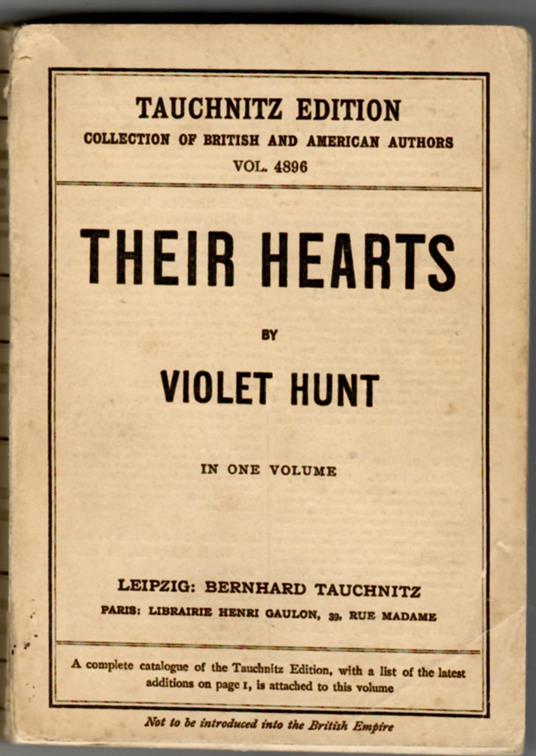 TAUCHNITZ EDITION
COLLECTION OF BRITISH AND AMERICAN AUTHORS
VOL. 4896

THEIR HEARTS

BY

VIOLET HUNT

IN ONE VOLUME

LEIPZIG: BERNHARD TAUCHNITZ
PARIS: LIBRAIRIE HENRI GAULON, 39, RUE MADAME

A complete catalogue of the Tauchnitz Edition, with a list of the latest additions on page 1, is attached to this volume

Not to be introduced into the British Empire